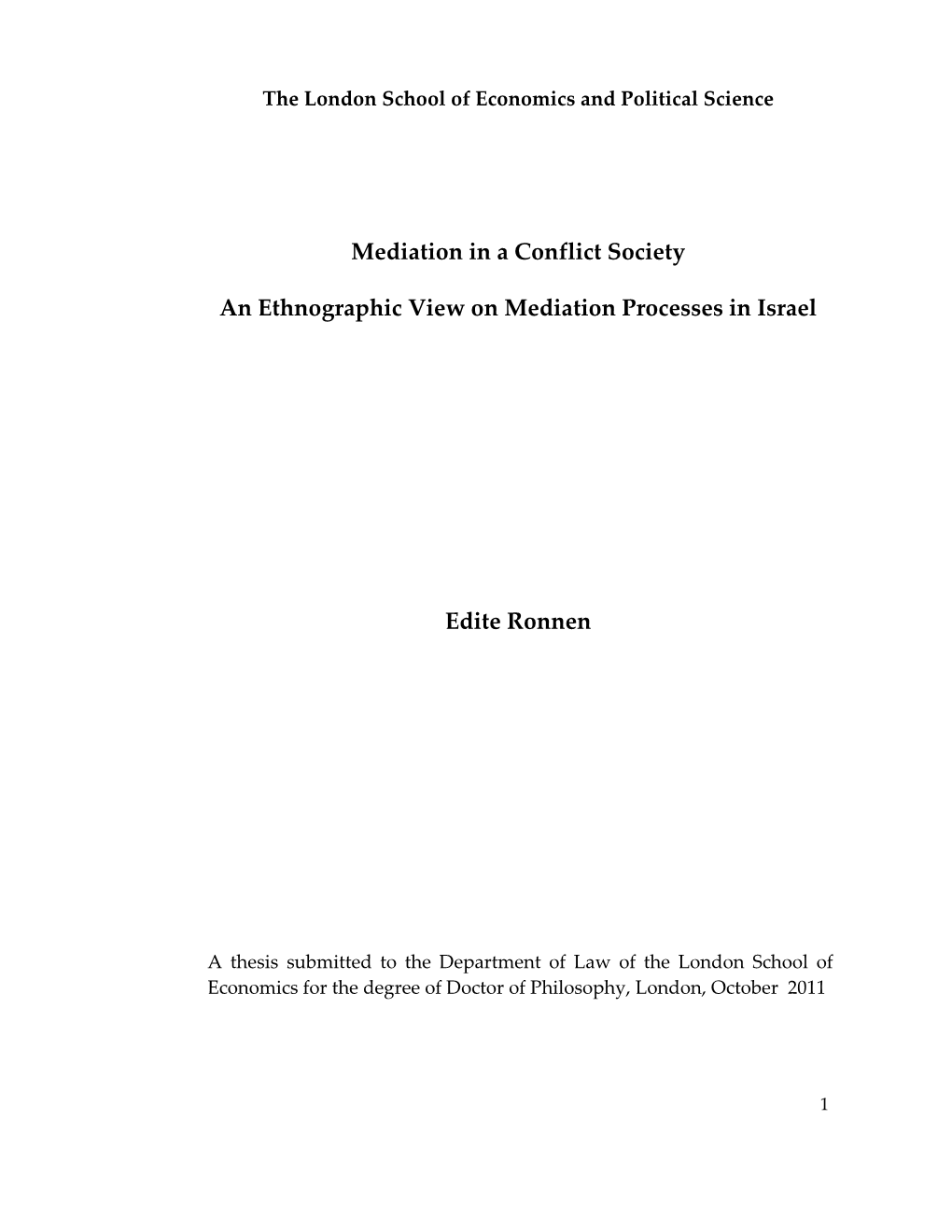 The London School of Economics and Political Science

Mediation in a Conflict Society

An Ethnographic View on Mediation Processes in Israel

Edite Ronnen

A thesis submitted to the Department of Law of the London School of Economics for the degree of Doctor of Philosophy, London, October 2011

1